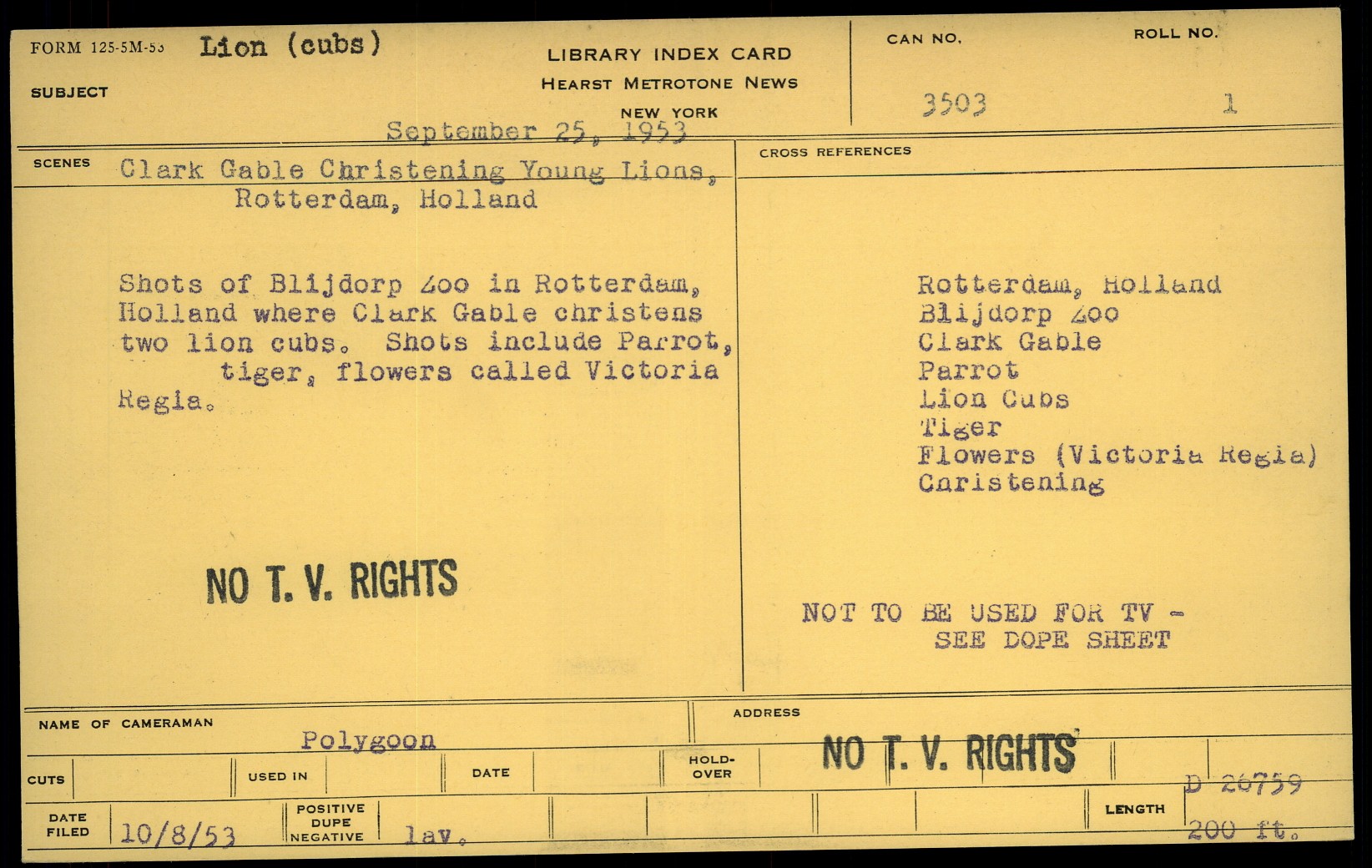 FORM 125-5M-53 Lion (cubs)

SUBJECT

LIBRARY INDEX CARD
HEARST METROTONE NEWS
NEW YORK

CAN NO. 3503

ROLL NO. 1

September 25, 1953

SCENES Clark Gable Christening Young Lions, Rotterdam, Holland

Shots of Blijdorp Zoo in Rotterdam, Holland where Clark Gable christens two lion cubs. Shots include Parrot, tiger, flowers called Victoria Regia.

NO T. V. RIGHTS

CROSS REFERENCES

Rotterdam, Holland
Blijdorp Zoo
Clark Gable
Parrot
Lion Cubs
Tiger
Flowers (Victoria Regia)
Christening

NOT TO BE USED FOR TV - SEE DOPE SHEET

NAME OF CAMERAMAN Polygoon

ADDRESS

NO T. V. RIGHTS

CUTS

USED IN

DATE

HOLD-OVER

D 26759

DATE FILED 10/8/53

POSITIVE DUPE NEGATIVE lav.

LENGTH 200 ft.